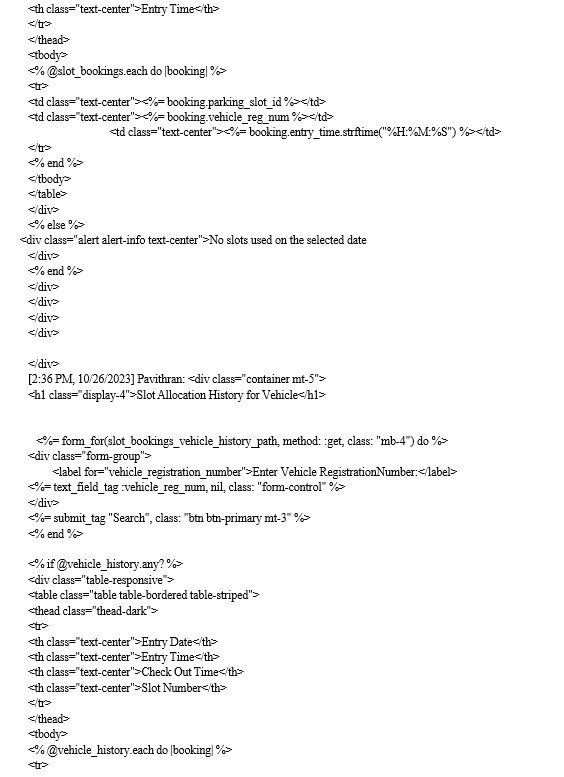 <th class="text-center">Entry Time</th>
</tr>
</thead>
<tbody>
<% @slot_bookings.each do |booking| %>
<tr>
<td class="text-center"><%= booking.parking_slot_id %></td>
<td class="text-center"><%= booking.vehicle_reg_num %></td>
<td class="text-center"><%= booking.entry_time.strftime("%H:%M:%S") %></td>
</tr>
<% end %>
</tbody>
</table>
</div>
<% else %>
<div class="alert alert-info text-center">No slots used on the selected date
</div>
<% end %>
</div>
</div>
</div>
</div>

</div>
[2:36 PM, 10/26/2023] Pavithran: <div class="container mt-5">
<h1 class="display-4">Slot Allocation History for Vehicle</h1>

<%= form_for(slot_bookings_vehicle_history_path, method: :get, class: "mb-4") do %>
<div class="form-group">
<label for="vehicle_registration_number">Enter Vehicle RegistrationNumber:</label>
<%= text_field_tag :vehicle_reg_num, nil, class: "form-control" %>
</div>
<%= submit_tag "Search", class: "btn btn-primary mt-3" %>
<% end %>

<% if @vehicle_history.any? %>
<div class="table-responsive">
<table class="table table-bordered table-striped">
<thead class="thead-dark">
<tr>
<th class="text-center">Entry Date</th>
<th class="text-center">Entry Time</th>
<th class="text-center">Check Out Time</th>
<th class="text-center">Slot Number</th>
</tr>
</thead>
<tbody>
<% @vehicle_history.each do |booking| %>
<tr>